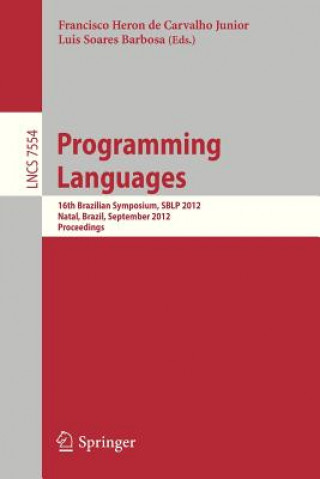 Francisco Heron de Carvalho Junior
Luis Soares Barbosa (Eds.)

LNCS 7554

Programming Languages

16th Brazilian Symposium, SBLP 2012
Natal, Brazil, September 2012
Proceedings

Springer